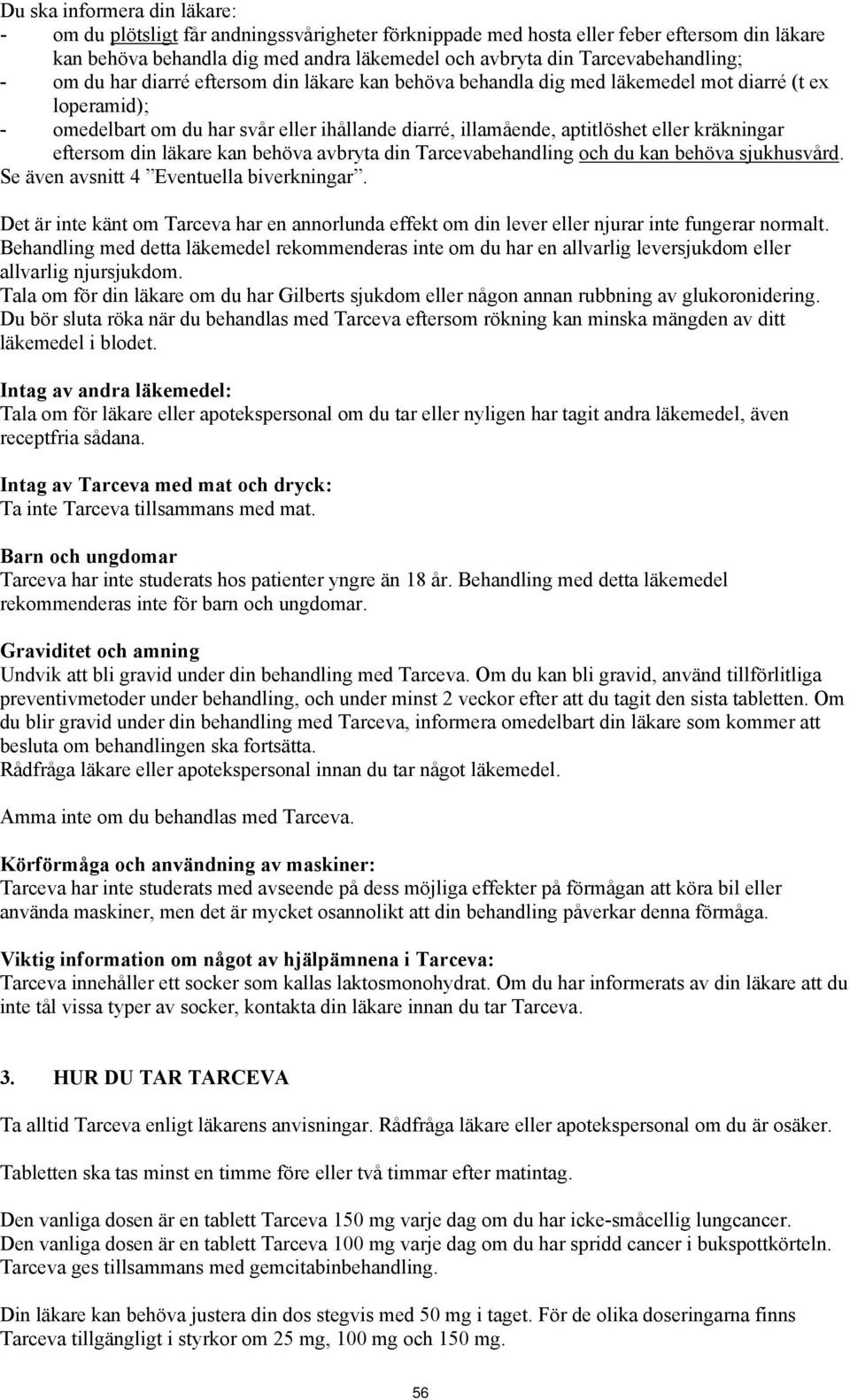 Du ska informera din läkare:
- om du plötsligt får andningssvårigheter förknippade med hosta eller feber eftersom din läkare kan behöva behandla dig med andra läkemedel och avbryta din Tarcevabehandling;
- om du har diarré eftersom din läkare kan behöva behandla dig med läkemedel mot diarré (t ex loperamid);
- omedelbart om du har svår eller ihållande diarré, illamående, aptitlöshet eller kräkningar eftersom din läkare kan behöva avbryta din Tarcevabehandling och du kan behöva sjukhusvård. Se även avsnitt 4 ”Eventuella biverkningar”.

Det är inte känt om Tarceva har en annorlunda effekt om din lever eller njurar inte fungerar normalt. Behandling med detta läkemedel rekommenderas inte om du har en allvarlig leversjukdom eller allvarlig njursjukdom.
Tala om för din läkare om du har Gilberts sjukdom eller någon annan rubbning av glukoronidering.
Du bör sluta röka när du behandlas med Tarceva eftersom rökning kan minska mängden av ditt läkemedel i blodet.

Intag av andra läkemedel:
Tala om för läkare eller apotekspersonal om du tar eller nyligen har tagit andra läkemedel, även receptfria sådana.

Intag av Tarceva med mat och dryck:
Ta inte Tarceva tillsammans med mat.

Barn och ungdomar
Tarceva har inte studerats hos patienter yngre än 18 år. Behandling med detta läkemedel rekommenderas inte för barn och ungdomar.

Graviditet och amning
Undvik att bli gravid under din behandling med Tarceva. Om du kan bli gravid, använd tillförlitliga preventivmetoder under behandling, och under minst 2 veckor efter att du tagit den sista tabletten. Om du blir gravid under din behandling med Tarceva, informera omedelbart din läkare som kommer att besluta om behandlingen ska fortsätta.
Rådfråga läkare eller apotekspersonal innan du tar något läkemedel.

Amma inte om du behandlas med Tarceva.

Körförmåga och användning av maskiner:
Tarceva har inte studerats med avseende på dess möjliga effekter på förmågan att köra bil eller använda maskiner, men det är mycket osannolikt att din behandling påverkar denna förmåga.

Viktig information om något av hjälpämnena i Tarceva:
Tarceva innehåller ett socker som kallas laktosmonohydrat. Om du har informerats av din läkare att du inte tål vissa typer av socker, kontakta din läkare innan du tar Tarceva.

3. HUR DU TAR TARCEVA

Ta alltid Tarceva enligt läkarens anvisningar. Rådfråga läkare eller apotekspersonal om du är osäker.

Tabletten ska tas minst en timme före eller två timmar efter matintag.

Den vanliga dosen är en tablett Tarceva 150 mg varje dag om du har icke-småcellig lungcancer.
Den vanliga dosen är en tablett Tarceva 100 mg varje dag om du har spridd cancer i bukspottkörteln. Tarceva ges tillsammans med gemcitabinbehandling.

Din läkare kan behöva justera din dos stegvis med 50 mg i taget. För de olika doseringarna finns Tarceva tillgängligt i styrkor om 25 mg, 100 mg och 150 mg.

56